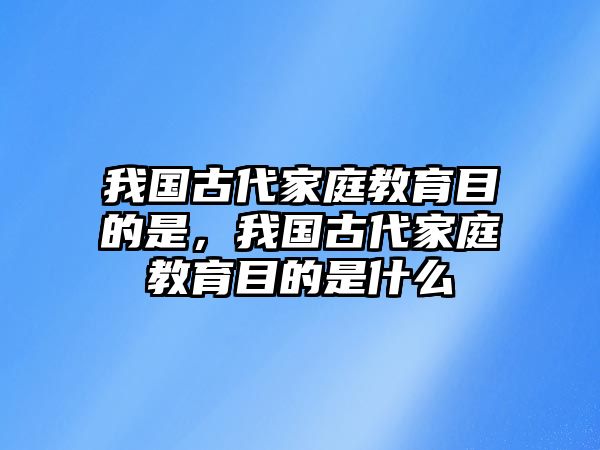 我国古代家庭教育目的是，我国古代家庭教育目的是什么